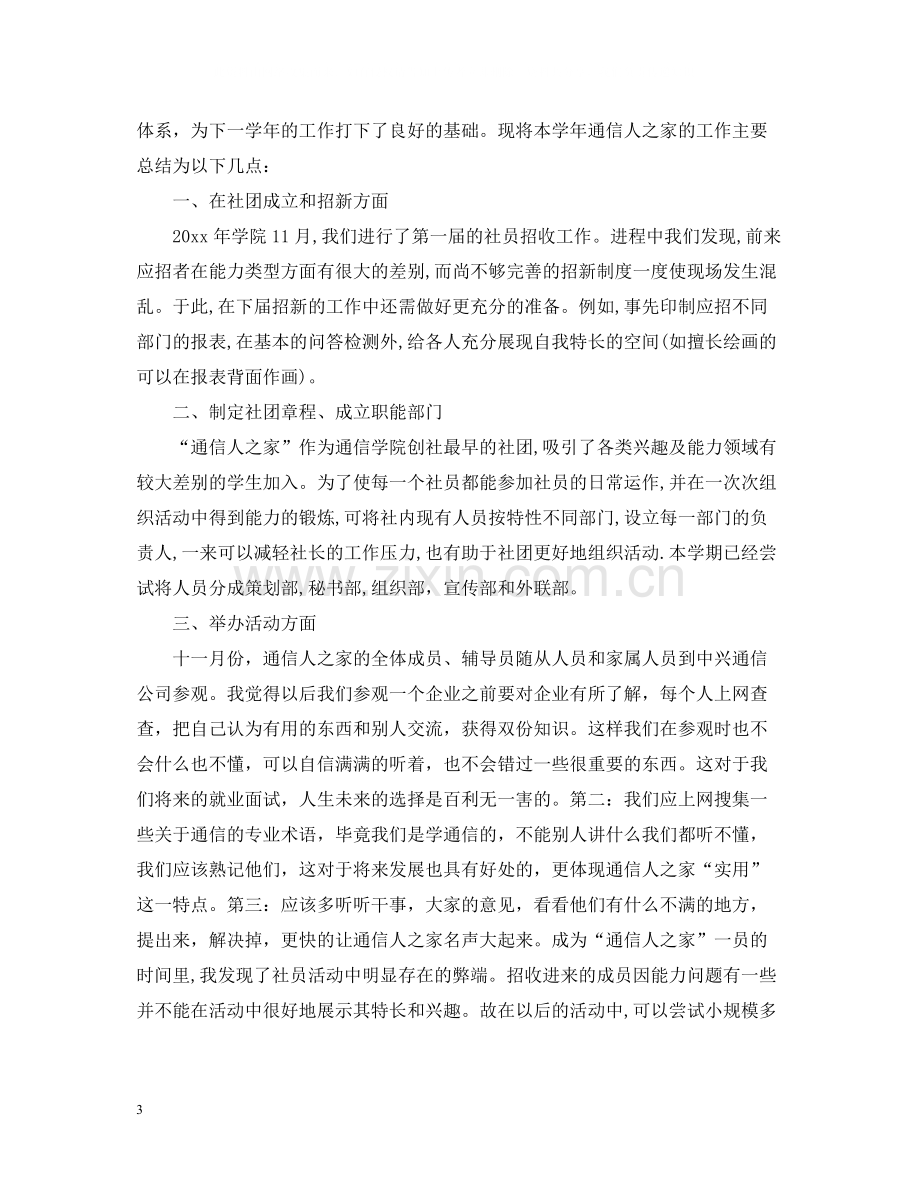 体系，为下一学年的工作打下了良好的基础。现将本学年通信人之家的工作主要总结为以下几点：

一、在社团成立和招新方面

20xx年学院11月,我们进行了第一届的社员招收工作。进程中我们发现,前来应招者在能力类型方面有很大的差别,而尚不够完善的招新制度一度使现场发生混乱。于此,在下届招新的工作中还需做好更充分的准备。例如,事先印制应招不同部门的报表,在基本的问答检测外,给各人充分展现自我特长的空间(如擅长绘画的可以在报表背面作画)。

二、制定社团章程、成立职能部门

“通信人之家”作为通信学院创社最早的社团,吸引了各类兴趣及能力领域有较大差别的学生加入。为了使每一个社员都能参加社员的日常运作,并在一次次组织活动中得到能力的锻炼,可将社内现有人员按特性不同部门,设立每一部门的负责人,一来可以减轻社长的工作压力,也有助于社团更好地组织活动.本学期已经尝试将人员分成策划部,秘书部,组织部,宣传部和外联部。

三、举办活动方面

十一月份，通信人之家的全体成员、辅导员随从人员和家属人员到中兴通信公司参观。我觉得以后我们参观一个企业之前要对企业有所了解，每个人上网查查，把自己认为有用的东西和别人交流，获得双份知识。这样我们在参观时也不会什么也不懂，可以自信满满的听着，也不会错过一些很重要的东西。这对于我们将来的就业面试，人生未来的选择是百利无一害的。第二：我们应上网搜集一些关于通信的专业术语，毕竟我们是学通信的，不能别人讲什么我们都听不懂，我们应该熟记他们，这对于将来发展也具有好处的，更体现通信人之家“实用”这一特点。第三：应该多听听干事，大家的意见，看看他们有什么不满的地方，提出来，解决掉，更快的让通信人之家名声大起来。成为“通信人之家”一员的时间里,我发现了社员活动中明显存在的弊端。招收进来的成员因能力问题有一些并不能在活动中很好地展示其特长和兴趣。故在以后的活动中,可以尝试小规模多

3

www.zixin.com.cn